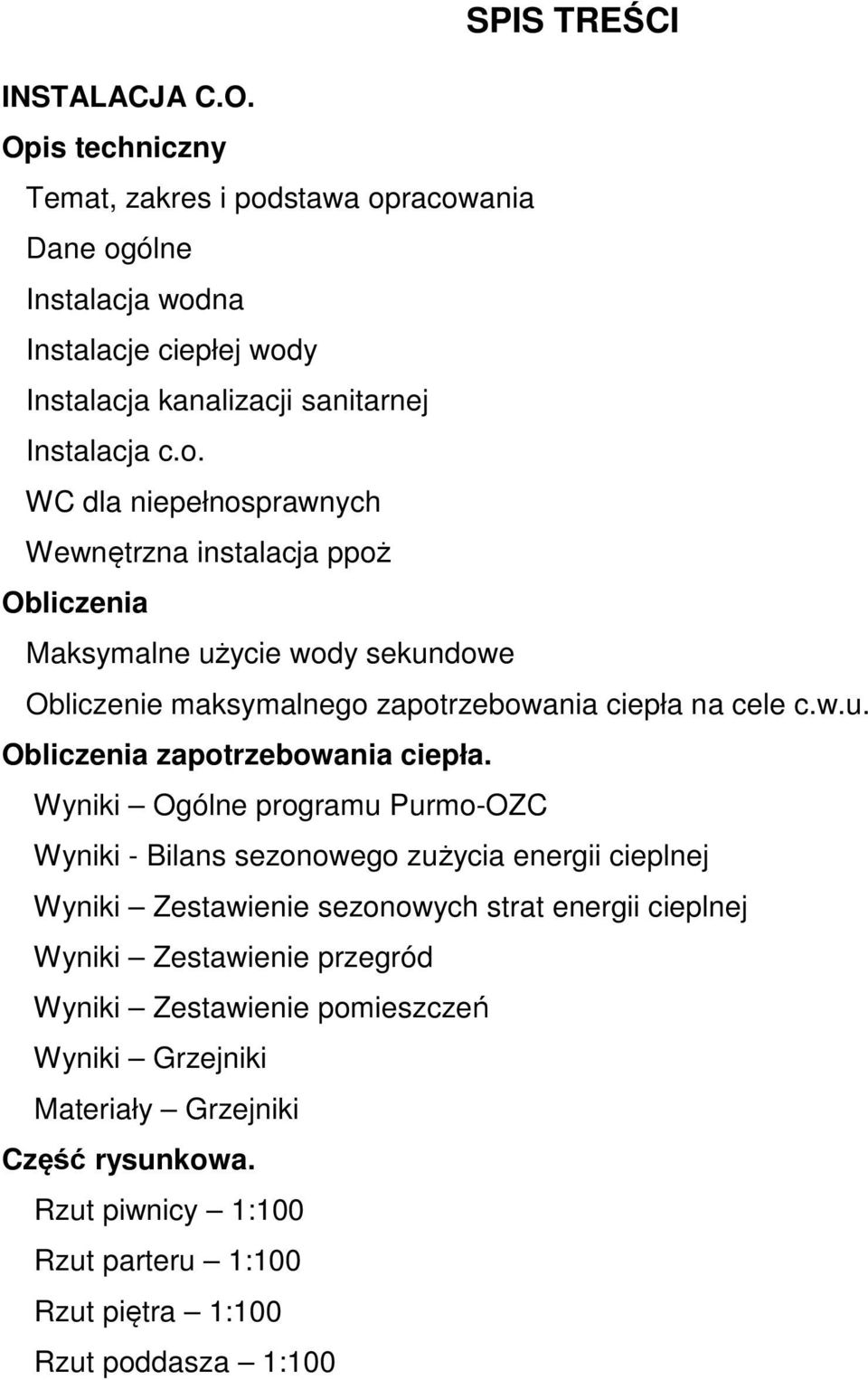 SPIS TREŚCI

INSTALACJA C.O.

Opis techniczny

Temat, zakres i podstawa opracowania

Dane ogólne

Instalacja wodna

Instalacje ciepłej wody

Instalacja kanalizacji sanitarnej

Instalacja c.o.

WC dla niepełnosprawnych

Wewnętrzna instalacja ppoż

Obliczenia

Maksymalne użycie wody sekundowe

Obliczenie maksymalnego zapotrzebowania ciepła na cele c.w.u.

Obliczenia zapotrzebowania ciepła.

Wyniki — Ogólne programu Purmo-OZC

Wyniki - Bilans sezonowego zużycia energii cieplnej

Wyniki — Zestawienie sezonowych strat energii cieplnej

Wyniki — Zestawienie przegród

Wyniki — Zestawienie pomieszczeń

Wyniki — Grzejniki

Materiały — Grzejniki

Część rysunkowa.

Rzut piwnicy — 1:100

Rzut parteru — 1:100

Rzut piętra — 1:100

Rzut poddasza — 1:100